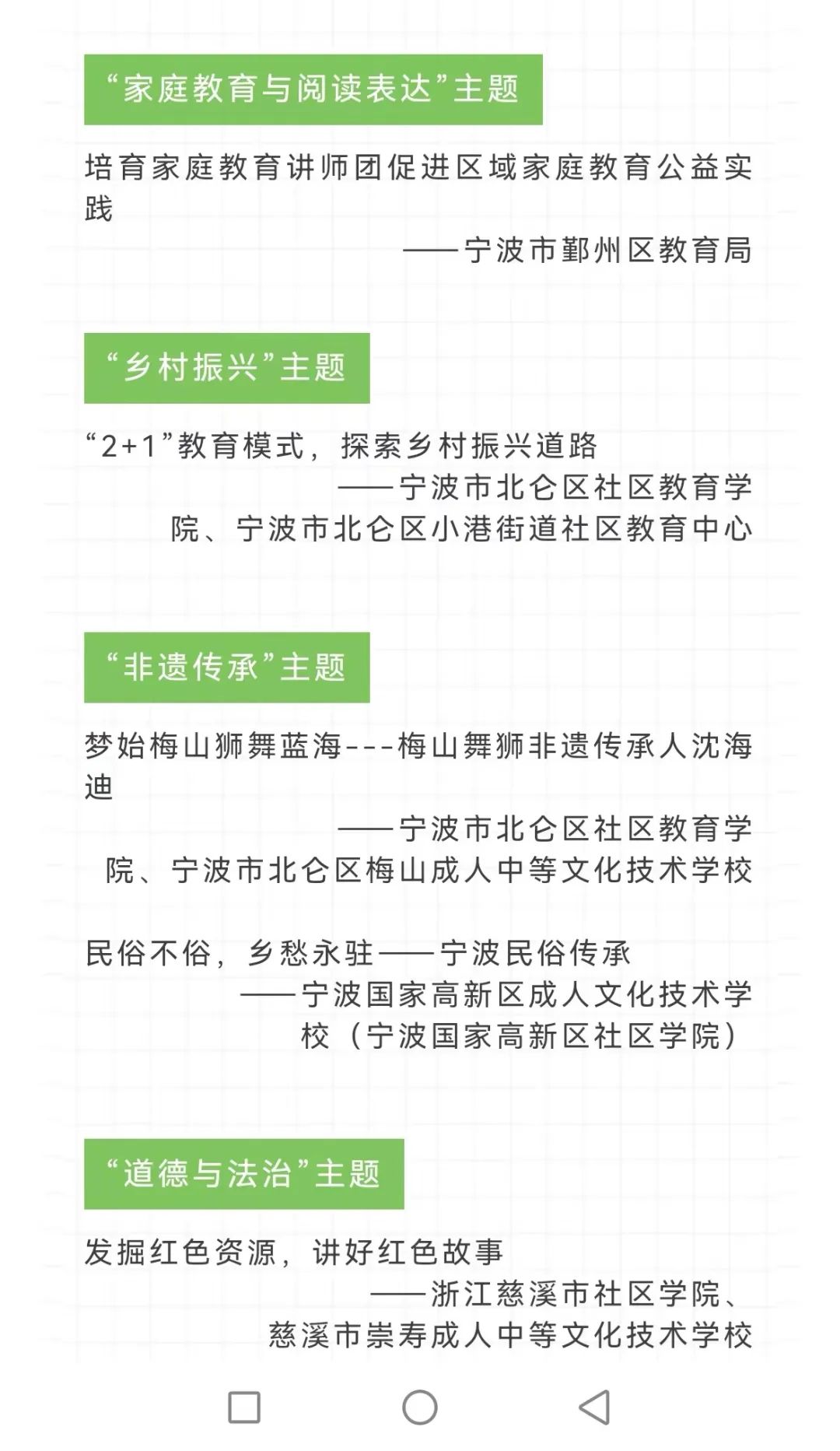 “家庭教育与阅读表达”主题

培育家庭教育讲师团促进区域家庭教育公益实践

——宁波市鄞州区教育局

“乡村振兴”主题

“2+1”教育模式，探索乡村振兴道路

——宁波市北仑区社区教育学院、宁波市北仑区小港街道社区教育中心

“非遗传承”主题

梦始梅山狮舞蓝海---梅山舞狮非遗传承人沈海迪

——宁波市北仑区社区教育学院、宁波市北仑区梅山成人中等文化技术学校

民俗不俗，乡愁永驻——宁波民俗传承

——宁波国家高新区成人文化技术学校（宁波国家高新区社区学院）

“道德与法治”主题

发掘红色资源，讲好红色故事

——浙江慈溪市社区学院、慈溪市崇寿成人中等文化技术学校